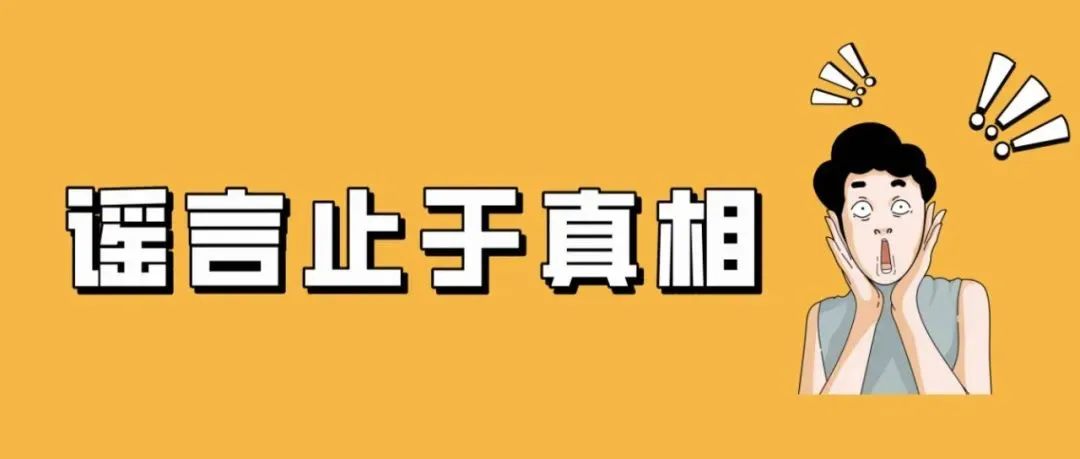 谣言止于真相